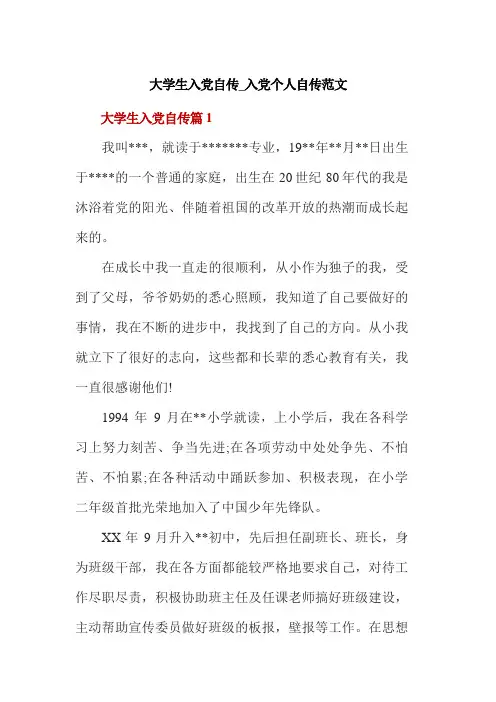 大学生入党自传_入党个人自传范文

大学生入党自传篇 1

我叫***，就读于*******专业，19**年**月**日出生于****的一个普通的家庭，出生在 20 世纪 80 年代的我是沐浴着党的阳光、伴随着祖国的改革开放的热潮而成长起来的。

在成长中我一直走的很顺利，从小作为独子的我，受到了父母，爷爷奶奶的悉心照顾，我知道了自己要做好的事情，我在不断的进步中，我找到了自己的方向。从小我就立下了很好的志向，这些都和长辈的悉心教育有关，我一直很感谢他们!

1994 年 9 月在**小学就读，上小学后，我在各科学习上努力刻苦、争当先进;在各项劳动中处处争先、不怕苦、不怕累;在各种活动中踊跃参加、积极表现，在小学二年级首批光荣地加入了中国少年先锋队。

XX 年 9 月升入**初中，先后担任副班长、班长，身为班级干部，我在各方面都能较严格地要求自己，对待工作尽职尽责，积极协助班主任及任课老师搞好班级建设，主动帮助宣传委员做好班级的板报，壁报等工作。在思想